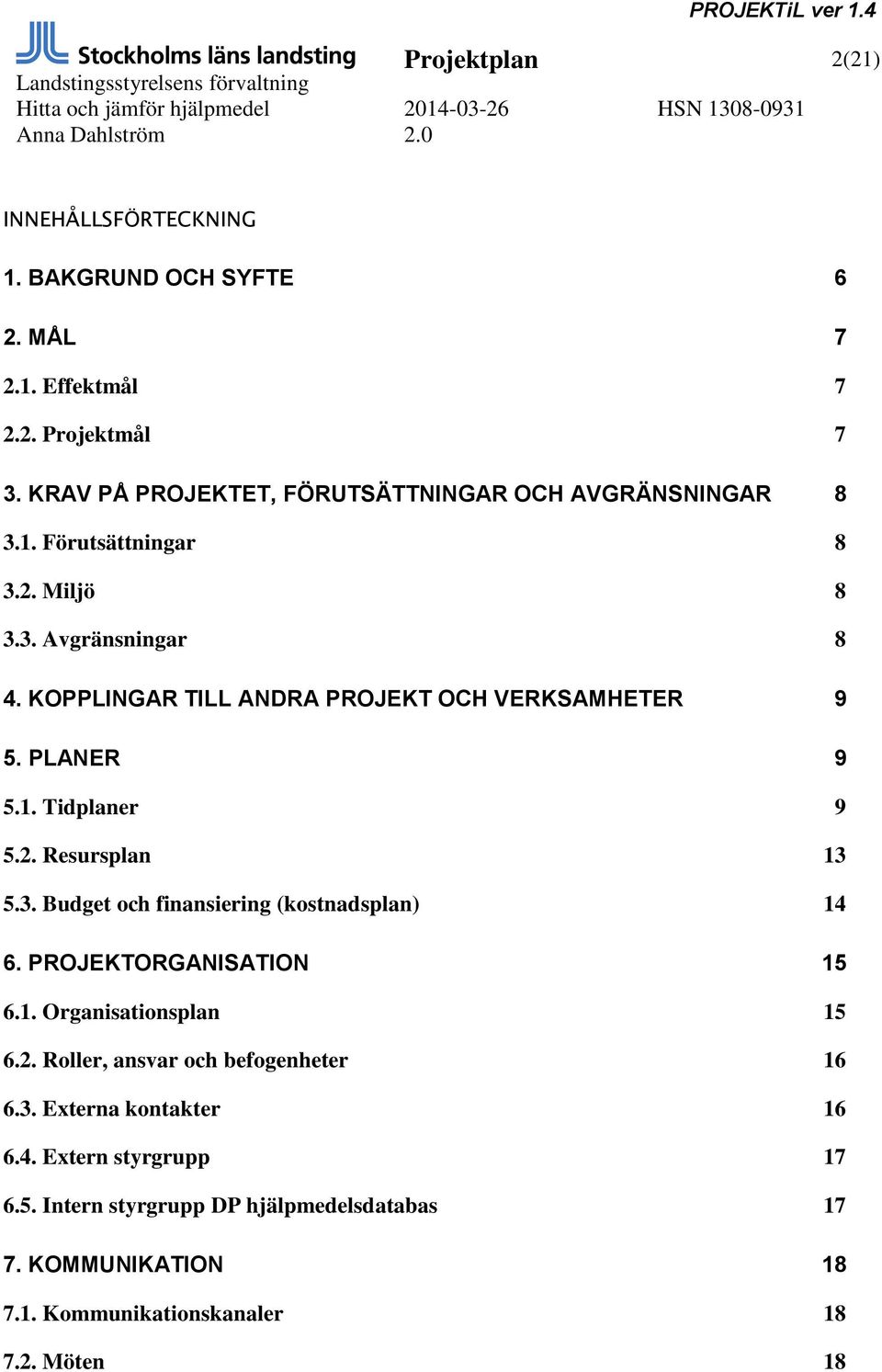 PROJEKTiL ver 1.4

Stockholms läns landsting
Landstingsstyrelsens förvaltning
Hitta och jämför hjälpmedel
Anna Dahlström

Projektplan
2014-03-26
2.0

2(21)
HSN 1308-0931

INNEHÅLLSFÖRTECKNING

1. BAKGRUND OCH SYFTE 6

2. MÅL 7

2.1. Effektmål 7

2.2. Projektmål 7

3. KRAV PÅ PROJEKTET, FÖRUTSÄTTNINGAR OCH AVGRÄNSNINGAR 8

3.1. Förutsättningar 8

3.2. Miljö 8

3.3. Avgränsningar 8

4. KOPPLINGAR TILL ANDRA PROJEKT OCH VERKSAMHETER 9

5. PLANER 9

5.1. Tidplaner 9

5.2. Resursplan 13

5.3. Budget och finansiering (kostnadsplan) 14

6. PROJEKTORGANISATION 15

6.1. Organisationsplan 15

6.2. Roller, ansvar och befogenheter 16

6.3. Externa kontakter 16

6.4. Extern styrgrupp 17

6.5. Intern styrgrupp DP hjälpmedelsdatabas 17

7. KOMMUNIKATION 18

7.1. Kommunikationskanaler 18

7.2. Möten 18